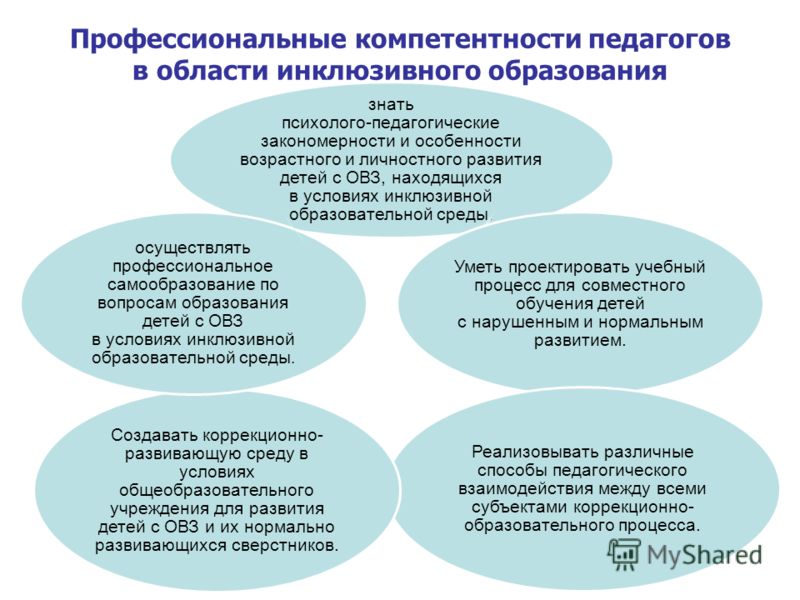 Профессиональные компетентности педагогов в области инклюзивного образования

знать психолого-педагогические закономерности и особенности возрастного и личностного развития детей с ОВЗ, находящихся в условиях инклюзивной образовательной среды

осуществлять профессиональное самообразование по вопросам образования детей с ОВЗ в условиях инклюзивной образовательной среды.

Уметь проектировать учебный процесс для совместного обучения детей с нарушенным и нормальным развитием.

Создавать коррекционно-развивающую среду в условиях общеобразовательного учреждения для развития детей с ОВЗ и их нормально развивающихся сверстников.

Реализовывать различные способы педагогического взаимодействия между всеми субъектами коррекционно-образовательного процесса.

MyShared